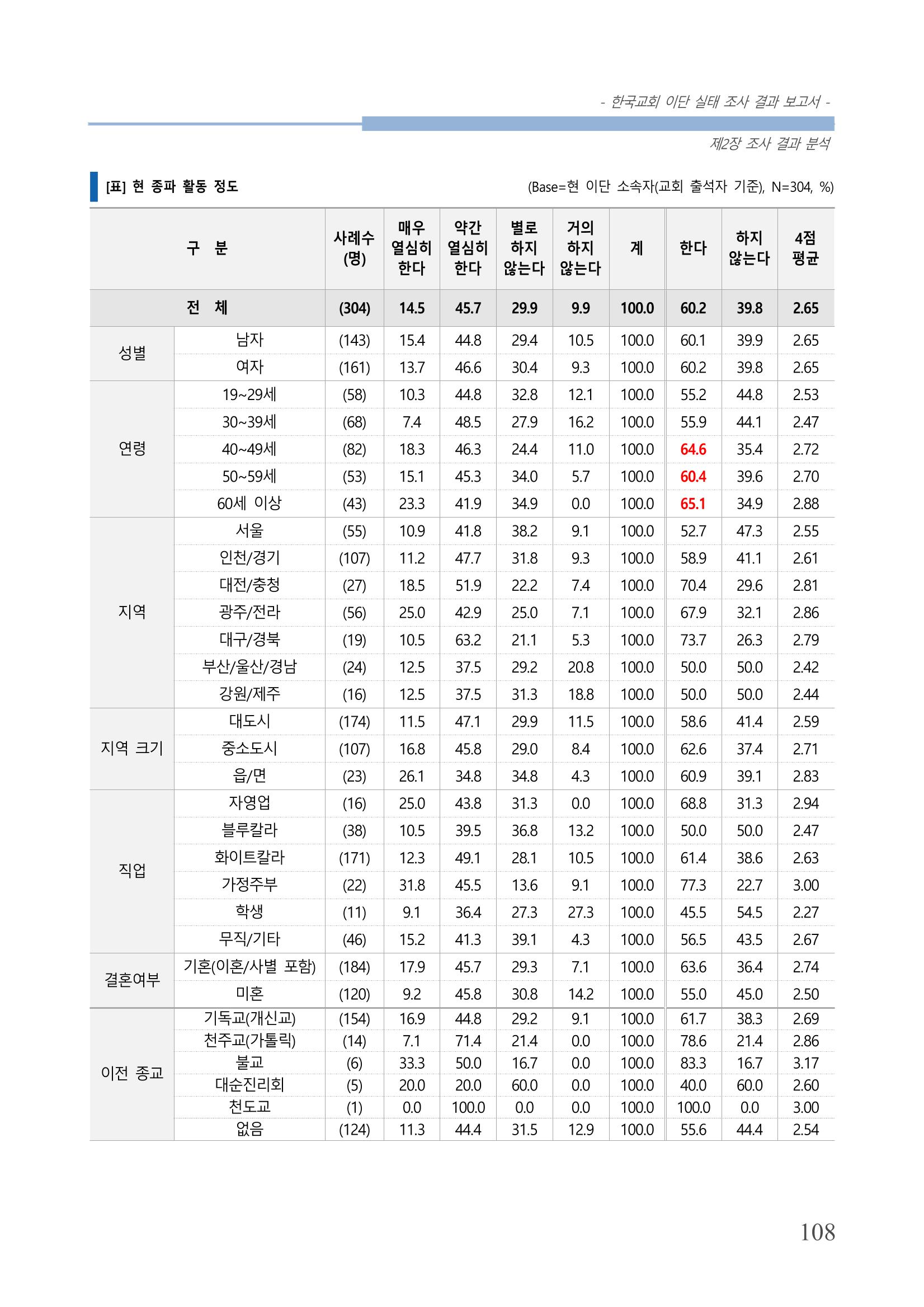 - 한국교회 이단 실태 조사 결과 보고서 -

제2장 조사 결과 분석

[표] 현 종파 활동 정도

(Base=현 이단 소속자(교회 출석자 기준), N=304, %)

| 구 분 | | 사례수 (명) | 매우 열심히 한다 | 약간 열심히 한다 | 별로 하지 않는다 | 거의 하지 않는다 | 계 | 한다 | 하지 않는다 | 4점 평균 |
|---|---|---|---|---|---|---|---|---|---|---|
| 전 체 | | (304) | 14.5 | 45.7 | 29.9 | 9.9 | 100.0 | 60.2 | 39.8 | 2.65 |
| 성별 | 남자 | (143) | 15.4 | 44.8 | 29.4 | 10.5 | 100.0 | 60.1 | 39.9 | 2.65 |
| | 여자 | (161) | 13.7 | 46.6 | 30.4 | 9.3 | 100.0 | 60.2 | 39.8 | 2.65 |
| 연령 | 19~29세 | (58) | 10.3 | 44.8 | 32.8 | 12.1 | 100.0 | 55.2 | 44.8 | 2.53 |
| | 30~39세 | (68) | 7.4 | 48.5 | 27.9 | 16.2 | 100.0 | 55.9 | 44.1 | 2.47 |
| | 40~49세 | (82) | 18.3 | 46.3 | 24.4 | 11.0 | 100.0 | 64.6 | 35.4 | 2.72 |
| | 50~59세 | (53) | 15.1 | 45.3 | 34.0 | 5.7 | 100.0 | 60.4 | 39.6 | 2.70 |
| | 60세 이상 | (43) | 23.3 | 41.9 | 34.9 | 0.0 | 100.0 | 65.1 | 34.9 | 2.88 |
| 지역 | 서울 | (55) | 10.9 | 41.8 | 38.2 | 9.1 | 100.0 | 52.7 | 47.3 | 2.55 |
| | 인천/경기 | (107) | 11.2 | 47.7 | 31.8 | 9.3 | 100.0 | 58.9 | 41.1 | 2.61 |
| | 대전/충청 | (27) | 18.5 | 51.9 | 22.2 | 7.4 | 100.0 | 70.4 | 29.6 | 2.81 |
| | 광주/전라 | (56) | 25.0 | 42.9 | 25.0 | 7.1 | 100.0 | 67.9 | 32.1 | 2.86 |
| | 대구/경북 | (19) | 10.5 | 63.2 | 21.1 | 5.3 | 100.0 | 73.7 | 26.3 | 2.79 |
| | 부산/울산/경남 | (24) | 12.5 | 37.5 | 29.2 | 20.8 | 100.0 | 50.0 | 50.0 | 2.42 |
| | 강원/제주 | (16) | 12.5 | 37.5 | 31.3 | 18.8 | 100.0 | 50.0 | 50.0 | 2.44 |
| 지역 크기 | 대도시 | (174) | 11.5 | 47.1 | 29.9 | 11.5 | 100.0 | 58.6 | 41.4 | 2.59 |
| | 중소도시 | (107) | 16.8 | 45.8 | 29.0 | 8.4 | 100.0 | 62.6 | 37.4 | 2.71 |
| | 읍/면 | (23) | 26.1 | 34.8 | 34.8 | 4.3 | 100.0 | 60.9 | 39.1 | 2.83 |
| 직업 | 자영업 | (16) | 25.0 | 43.8 | 31.3 | 0.0 | 100.0 | 68.8 | 31.3 | 2.94 |
| | 블루칼라 | (38) | 10.5 | 39.5 | 36.8 | 13.2 | 100.0 | 50.0 | 50.0 | 2.47 |
| | 화이트칼라 | (171) | 12.3 | 49.1 | 28.1 | 10.5 | 100.0 | 61.4 | 38.6 | 2.63 |
| | 가정주부 | (22) | 31.8 | 45.5 | 13.6 | 9.1 | 100.0 | 77.3 | 22.7 | 3.00 |
| | 학생 | (11) | 9.1 | 36.4 | 27.3 | 27.3 | 100.0 | 45.5 | 54.5 | 2.27 |
| | 무직/기타 | (46) | 15.2 | 41.3 | 39.1 | 4.3 | 100.0 | 56.5 | 43.5 | 2.67 |
| 결혼여부 | 기혼(이혼/사별 포함) | (184) | 17.9 | 45.7 | 29.3 | 7.1 | 100.0 | 63.6 | 36.4 | 2.74 |
| | 미혼 | (120) | 9.2 | 45.8 | 30.8 | 14.2 | 100.0 | 55.0 | 45.0 | 2.50 |
| 이전 종교 | 기독교(개신교) | (154) | 16.9 | 44.8 | 29.2 | 9.1 | 100.0 | 61.7 | 38.3 | 2.69 |
| | 천주교(가톨릭) | (14) | 7.1 | 71.4 | 21.4 | 0.0 | 100.0 | 78.6 | 21.4 | 2.86 |
| | 불교 | (6) | 33.3 | 50.0 | 16.7 | 0.0 | 100.0 | 83.3 | 16.7 | 3.17 |
| | 대순진리회 | (5) | 20.0 | 20.0 | 60.0 | 0.0 | 100.0 | 40.0 | 60.0 | 2.60 |
| | 천도교 | (1) | 0.0 | 100.0 | 0.0 | 0.0 | 100.0 | 100.0 | 0.0 | 3.00 |
| | 없음 | (124) | 11.3 | 44.4 | 31.5 | 12.9 | 100.0 | 55.6 | 44.4 | 2.54 |

108